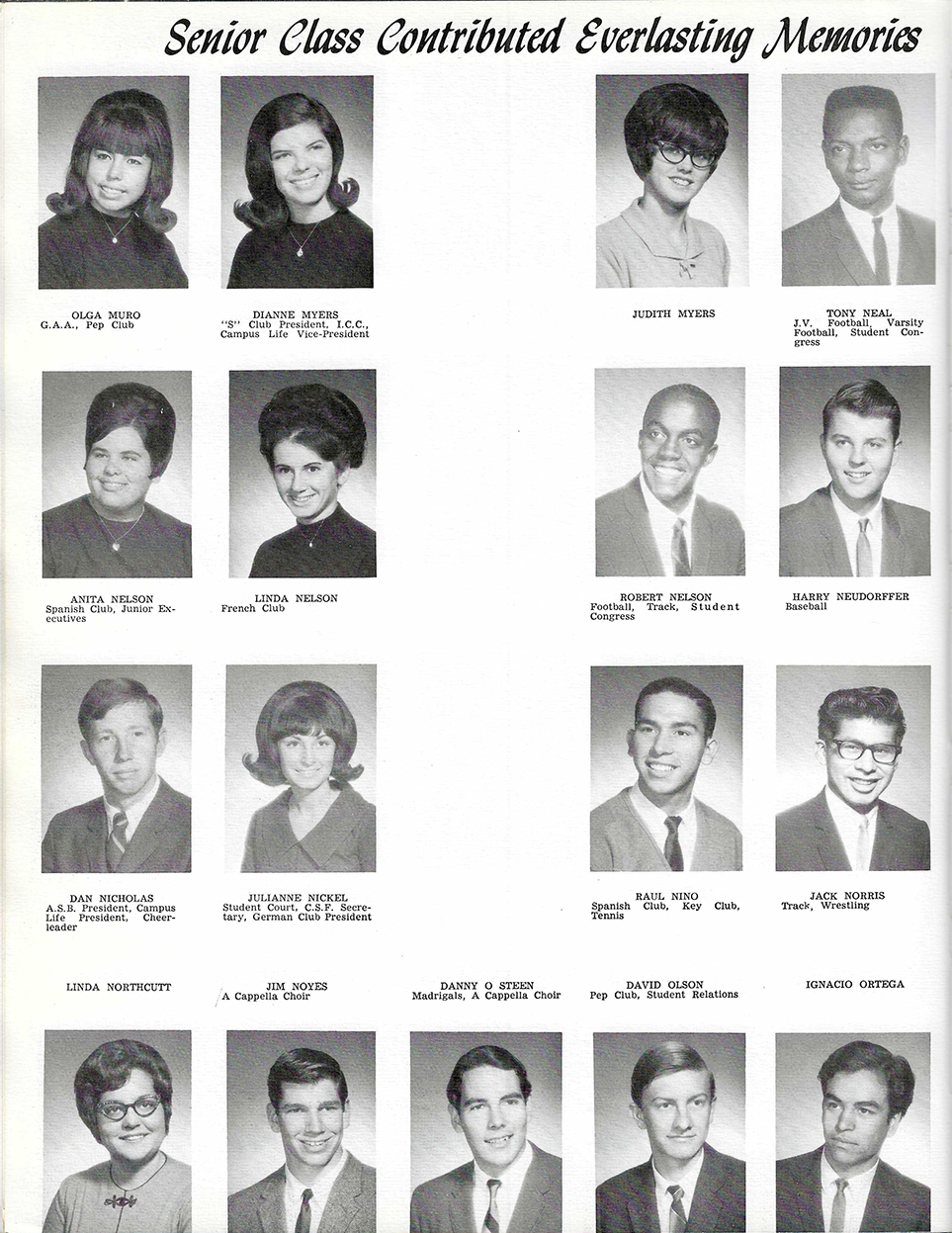 Senior Class Contributed Everlasting Memories

OLGA MURO
G.A.A., Pep Club

DIANNE MYERS
"S" Club President, I.C.C., Campus Life Vice-President

JUDITH MYERS

TONY NEAL
J.V. Football, Varsity Football, Student Congress

ANITA NELSON
Spanish Club, Junior Executives

LINDA NELSON
French Club

ROBERT NELSON
Football, Track, Student Congress

HARRY NEUDORFFER
Baseball

DAN NICHOLAS
A.S.B. President, Campus Life President, Cheerleader

JULIANNE NICKEL
Student Court, C.S.F. Secretary, German Club President

RAUL NINO
Spanish Club, Key Club, Tennis

JACK NORRIS
Track, Wrestling

LINDA NORTHCUTT

JIM NOYES
A Cappella Choir

DANNY O STEEN
Madrigals, A Cappella Choir

DAVID OLSON
Pep Club, Student Relations

IGNACIO ORTEGA